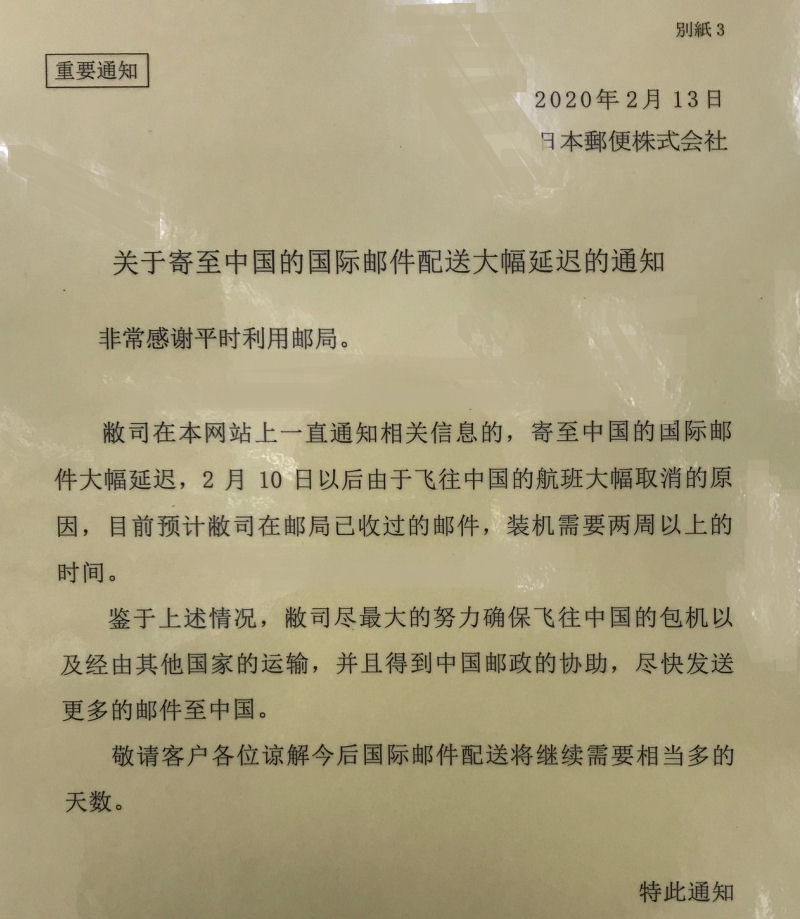 別紙 3

重要通知

2020年2月13日
日本郵便株式会社

关于寄至中国的国际邮件配送大幅延迟的通知

非常感谢平时利用邮局。

敝司在本网站上一直通知相关信息的，寄至中国的国际邮件大幅延迟，2 月 10 日以后由于飞往中国的航班大幅取消的原因，目前预计敝司在邮局已收过的邮件，装机需要两周以上的时间。

鉴于上述情况，敝司尽最大的努力确保飞往中国的包机以及经由其他国家的运输，并且得到中国邮政的协助，尽快发送更多的邮件至中国。

敬请客户各位谅解今后国际邮件配送将继续需要相当多的天数。

特此通知